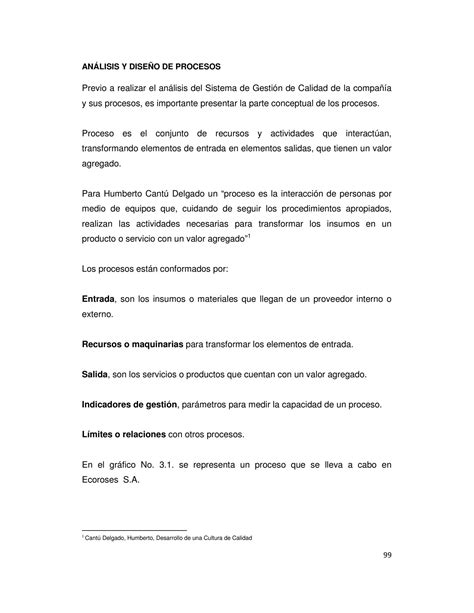 ANÁLISIS Y DISEÑO DE PROCESOS

Previo a realizar el análisis del Sistema de Gestión de Calidad de la compañía y sus procesos, es importante presentar la parte conceptual de los procesos.

Proceso es el conjunto de recursos y actividades que interactúan, transformando elementos de entrada en elementos salidas, que tienen un valor agregado.

Para Humberto Cantú Delgado un "proceso es la interacción de personas por medio de equipos que, cuidando de seguir los procedimientos apropiados, realizan las actividades necesarias para transformar los insumos en un producto o servicio con un valor agregado"$^1$

Los procesos están conformados por:

Entrada, son los insumos o materiales que llegan de un proveedor interno o externo.

Recursos o maquinarias para transformar los elementos de entrada.

Salida, son los servicios o productos que cuentan con un valor agregado.

Indicadores de gestión, parámetros para medir la capacidad de un proceso.

Límites o relaciones con otros procesos.

En el gráfico No. 3.1. se representa un proceso que se lleva a cabo en Ecoroses S.A.

$^1$ Cantú Delgado, Humberto, Desarrollo de una Cultura de Calidad

99